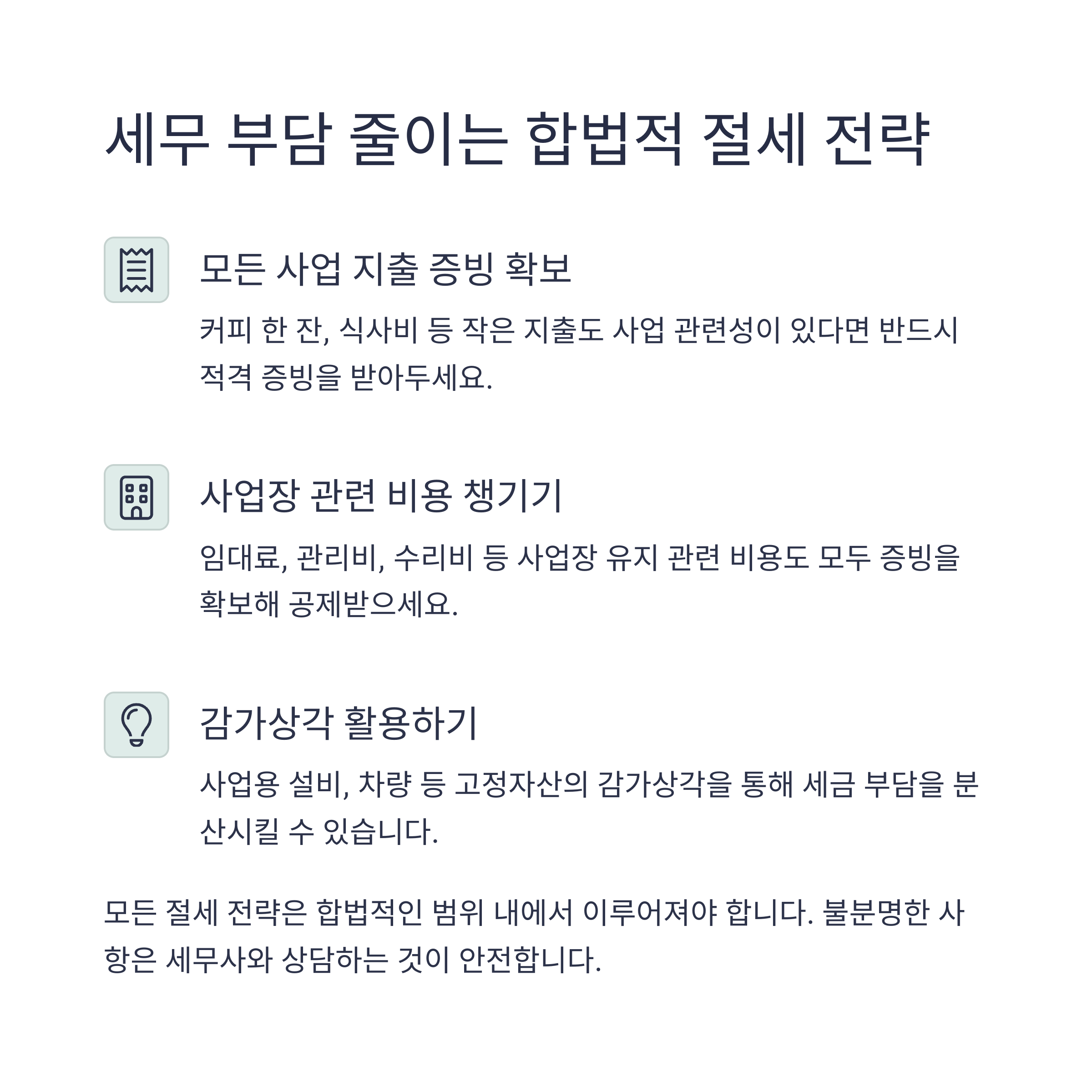 세무 부담 줄이는 합법적 절세 전략

모든 사업 지출 증빙 확보

커피 한 잔, 식사비 등 작은 지출도 사업 관련성이 있다면 반드시 적격 증빙을 받아두세요.

사업장 관련 비용 챙기기

임대료, 관리비, 수리비 등 사업장 유지 관련 비용도 모두 증빙을 확보해 공제받으세요.

감가상각 활용하기

사업용 설비, 차량 등 고정자산의 감가상각을 통해 세금 부담을 분산시킬 수 있습니다.

모든 절세 전략은 합법적인 범위 내에서 이루어져야 합니다. 불분명한 사항은 세무사와 상담하는 것이 안전합니다.